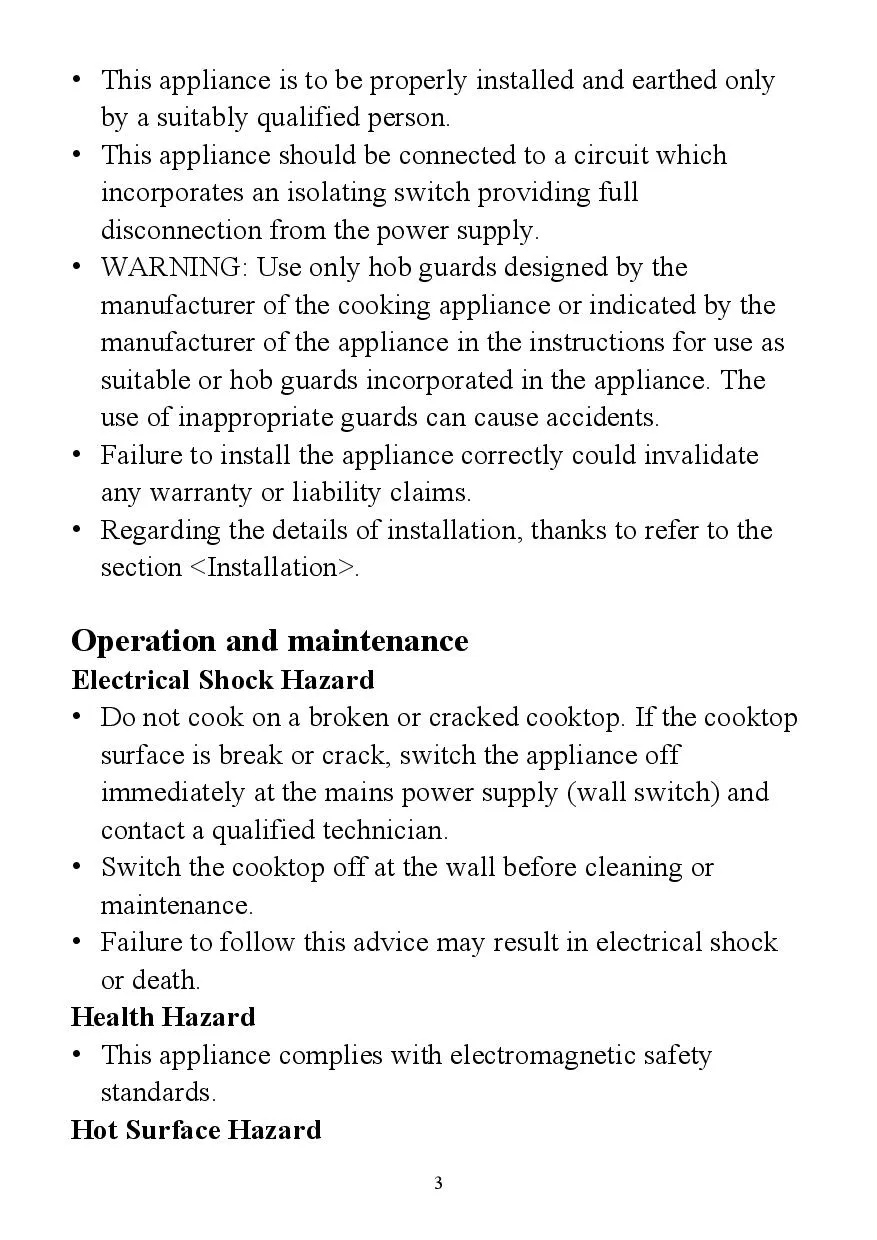 • This appliance is to be properly installed and earthed only by a suitably qualified person.
• This appliance should be connected to a circuit which incorporates an isolating switch providing full disconnection from the power supply.
• WARNING: Use only hob guards designed by the manufacturer of the cooking appliance or indicated by the manufacturer of the appliance in the instructions for use as suitable or hob guards incorporated in the appliance. The use of inappropriate guards can cause accidents.
• Failure to install the appliance correctly could invalidate any warranty or liability claims.
• Regarding the details of installation, thanks to refer to the section <Installation>.

Operation and maintenance
Electrical Shock Hazard
• Do not cook on a broken or cracked cooktop. If the cooktop surface is break or crack, switch the appliance off immediately at the mains power supply (wall switch) and contact a qualified technician.
• Switch the cooktop off at the wall before cleaning or maintenance.
• Failure to follow this advice may result in electrical shock or death.
Health Hazard
• This appliance complies with electromagnetic safety standards.
Hot Surface Hazard

3